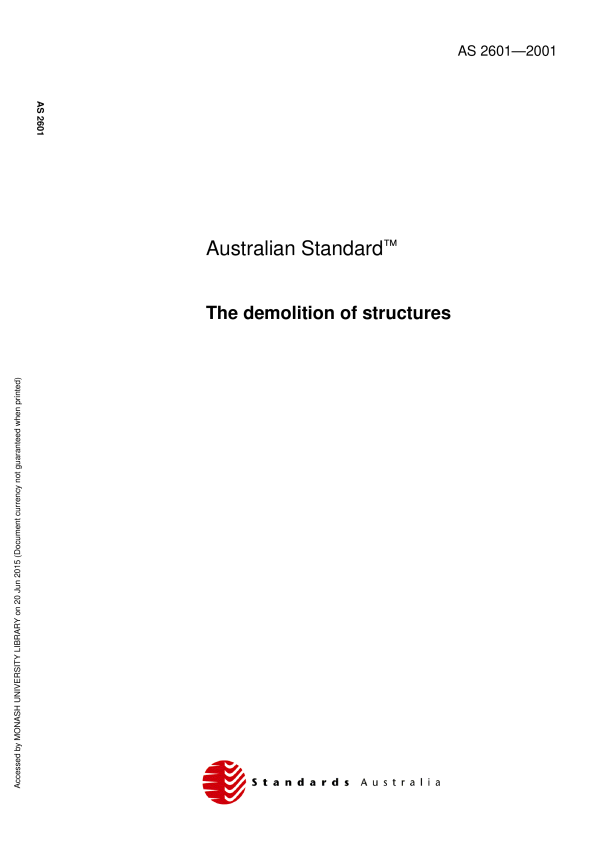 AS 2601—2001

AS 2601

Australian Standard™

The demolition of structures

Standards Australia

Accessed by MONASH UNIVERSITY LIBRARY on 20 Jun 2015 (Document currency not guaranteed when printed)